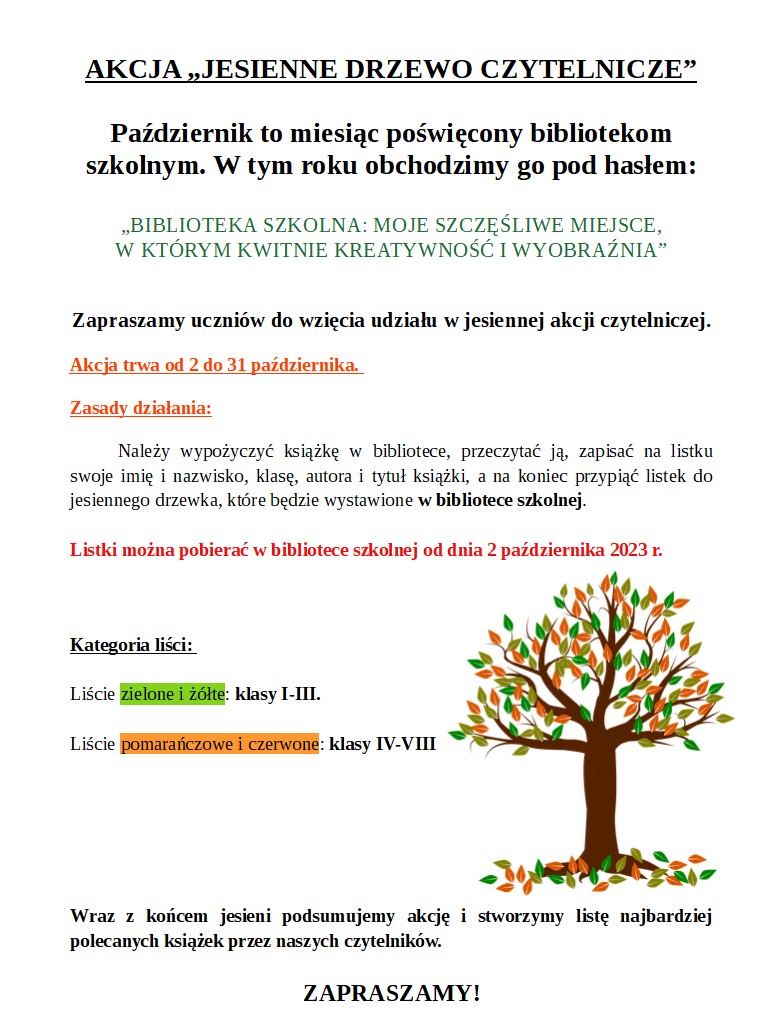 AKCJA „JESIENNE DRZEWO CZYTELNICZE”

Październik to miesiąc poświęcony bibliotekom szkolnym. W tym roku obchodzimy go pod hasłem:

„BIBLIOTEKA SZKOLNA: MOJE SZCZĘŚLIWE MIEJSCE, W KTÓRYM KWITNIE KREATYWNOŚĆ I WYOBRAŹNIA”

Zapraszamy uczniów do wzięcia udziału w jesiennej akcji czytelniczej.

Akcja trwa od 2 do 31 października.

Zasady działania:

Należy wypożyczyć książkę w bibliotece, przeczytać ją, zapisać na listku swoje imię i nazwisko, klasę, autora i tytuł książki, a na koniec przypiąć listek do jesiennego drzewka, które będzie wystawione w bibliotece szkolnej.

Listki można pobierać w bibliotece szkolnej od dnia 2 października 2023 r.

Kategoria liści:

Liście zielone i żółte: klasy I-III.

Liście pomarańczowe i czerwone: klasy IV-VIII

Wraz z końcem jesieni podsumujemy akcję i stworzymy listę najbardziej polecanych książek przez naszych czytelników.

ZAPRASZAMY!